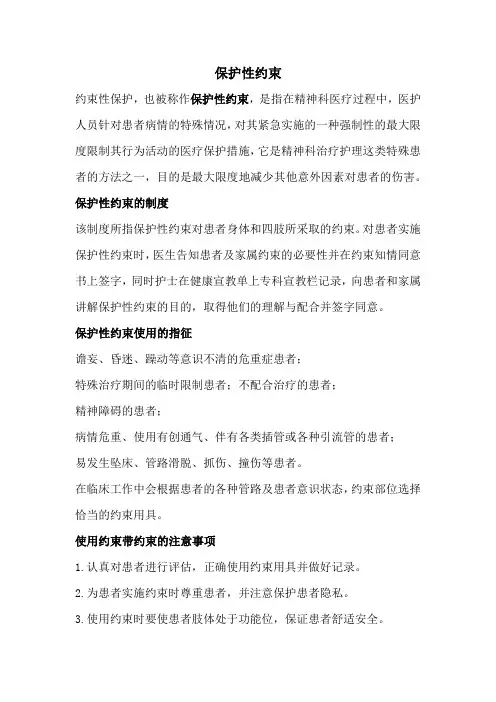 保护性约束

约束性保护，也被称作保护性约束，是指在精神科医疗过程中，医护人员针对患者病情的特殊情况，对其紧急实施的一种强制性的最大限度限制其行为活动的医疗保护措施，它是精神科治疗护理这类特殊患者的方法之一，目的是最大限度地减少其他意外因素对患者的伤害。

保护性约束的制度

该制度所指保护性约束对患者身体和四肢所采取的约束。对患者实施保护性约束时，医生告知患者及家属约束的必要性并在约束知情同意书上签字，同时护士在健康宣教单上专科宣教栏记录，向患者和家属讲解保护性约束的目的，取得他们的理解与配合并签字同意。

保护性约束使用的指征

谵妄、昏迷、躁动等意识不清的危重症患者；

特殊治疗期间的临时限制患者；不配合治疗的患者；

精神障碍的患者；

病情危重、使用有创通气、伴有各类插管或各种引流管的患者；

易发生坠床、管路滑脱、抓伤、撞伤等患者。

在临床工作中会根据患者的各种管路及患者意识状态，约束部位选择恰当的约束用具。

使用约束带约束的注意事项

1.认真对患者进行评估，正确使用约束用具并做好记录。

2.为患者实施约束时尊重患者，并注意保护患者隐私。

3.使用约束时要使患者肢体处于功能位，保证患者舒适安全。